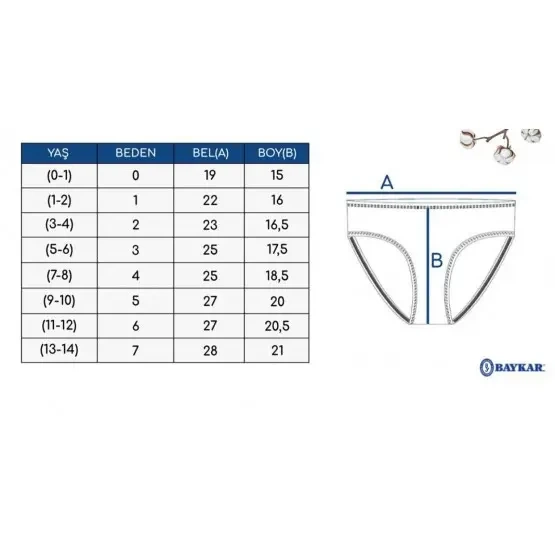 | YAŞ | BEDEN | BEL(A) | BOY(B) |
|---|---|---|---|
| (0-1) | 0 | 19 | 15 |
| (1-2) | 1 | 22 | 16 |
| (3-4) | 2 | 23 | 16,5 |
| (5-6) | 3 | 25 | 17,5 |
| (7-8) | 4 | 25 | 18,5 |
| (9-10) | 5 | 27 | 20 |
| (11-12) | 6 | 27 | 20,5 |
| (13-14) | 7 | 28 | 21 |

A

B

BAYKAR